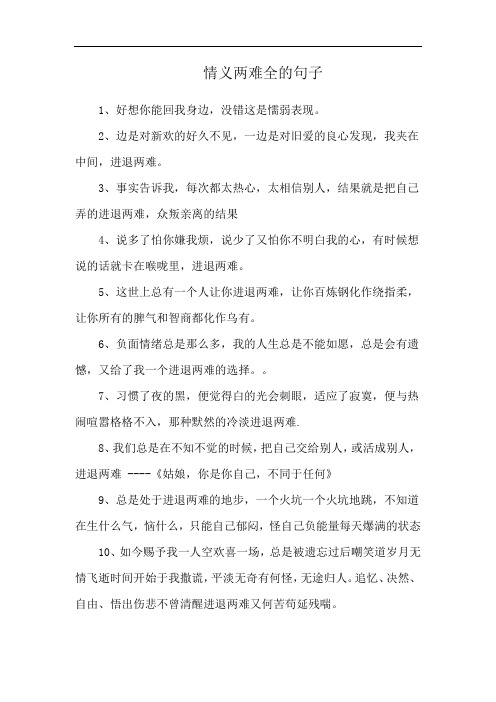 情义两难全的句子

1、好想你能回我身边，没错这是懦弱表现。

2、边是对新欢的好久不见，一边是对旧爱的良心发现，我夹在中间，进退两难。

3、事实告诉我，每次都太热心，太相信别人，结果就是把自己弄的进退两难，众叛亲离的结果

4、说多了怕你嫌我烦，说少了又怕你不明白我的心，有时候想说的话就卡在喉咙里，进退两难。

5、这世上总有一个人让你进退两难，让你百炼钢化作绕指柔，让你所有的脾气和智商都化作乌有。

6、负面情绪总是那么多，我的人生总是不能如愿，总是会有遗憾，又给了我一个进退两难的选择。。

7、习惯了夜的黑，便觉得白的光会刺眼，适应了寂寞，便与热闹喧嚣格格不入，那种默然的冷淡进退两难.

8、我们总是在不知不觉的时候，把自己交给别人，或活成别人，进退两难 ----《姑娘，你是你自己，不同于任何》

9、总是处于进退两难的地步，一个火坑一个火坑地跳，不知道在生什么气，恼什么，只能自己郁闷，怪自己负能量每天爆满的状态

10、如今赐予我一人空欢喜一场，总是被遗忘过后嘲笑道岁月无情飞逝时间开始于我撒谎，平淡无奇有何怪，无途归人。追忆、决然、自由、悟出伤悲不曾清醒进退两难又何苦苟延残喘。